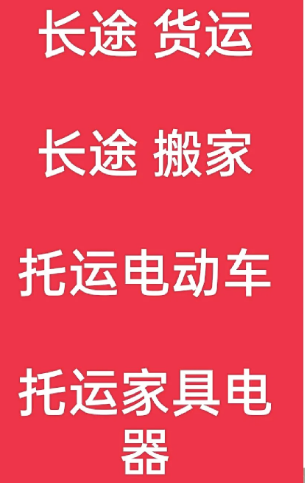 长途 货运

长途 搬家

托运电动车

托运家具电器